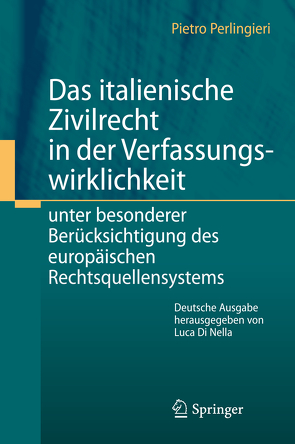 Pietro Perlingieri

Das italienische Zivilrecht in der Verfassungswirklichkeit

unter besonderer Berücksichtigung des europäischen Rechtsquellensystems

Deutsche Ausgabe herausgegeben von Luca Di Nella

Springer